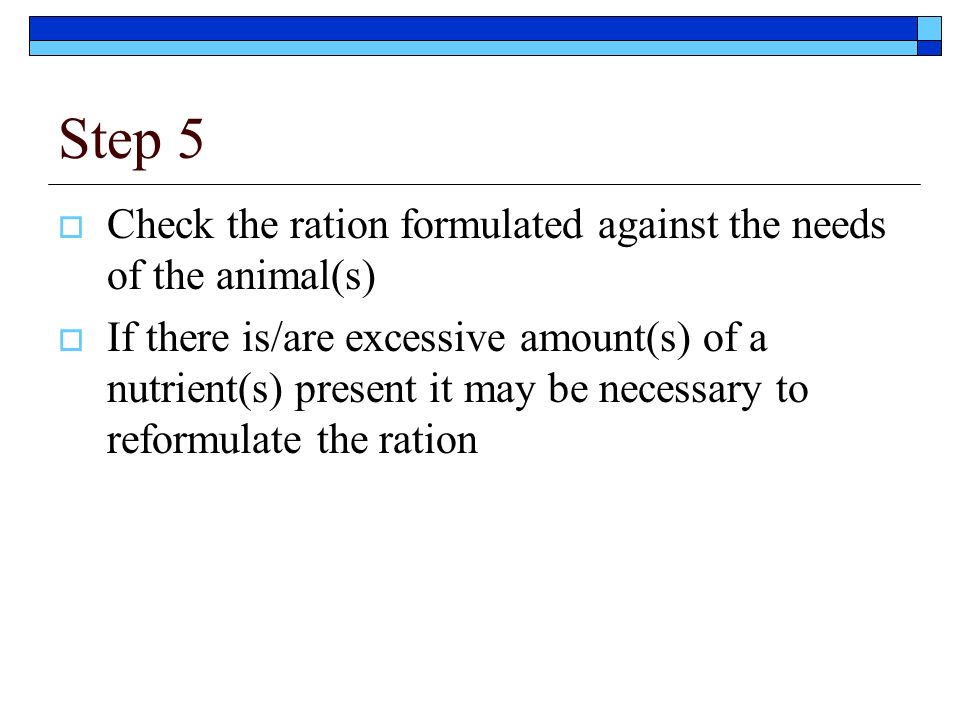 Step 5

Check the ration formulated against the needs of the animal(s)

If there is/are excessive amount(s) of a nutrient(s) present it may be necessary to reformulate the ration